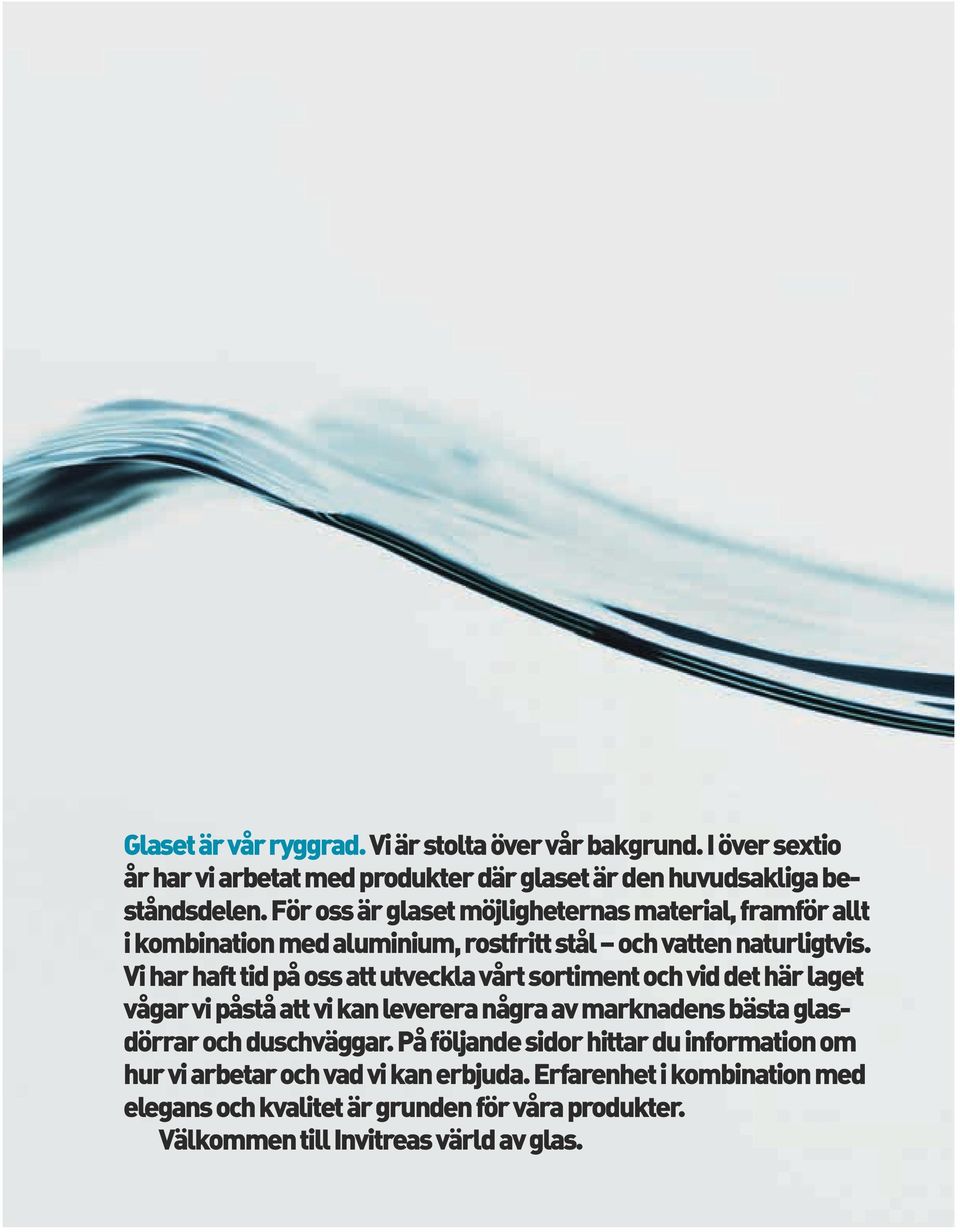 Glaset är vår ryggrad. Vi är stolta över vår bakgrund. I över sextio år har vi arbetat med produkter där glaset är den huvudsakliga beståndsdelen. För oss är glaset möjligheternas material, framför allt i kombination med aluminium, rostfritt stål – och vatten naturligtvis. Vi har haft tid på oss att utveckla vårt sortiment och vid det här laget vågar vi påstå att vi kan leverera några av marknadens bästa glasdörrar och duschväggar. På följande sidor hittar du information om hur vi arbetar och vad vi kan erbjuda. Erfarenhet i kombination med elegans och kvalitet är grunden för våra produkter.

Välkommen till Invitreas värld av glas.